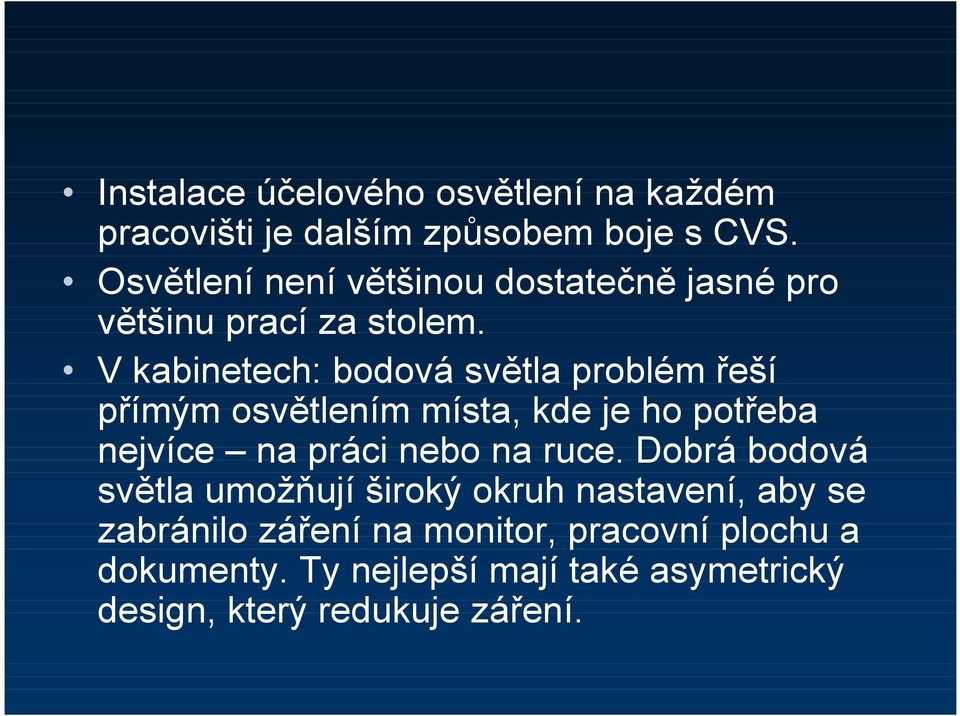 • Instalace účelového osvětlení na každém pracovišti je dalším způsobem boje s CVS.

• Osvětlení není většinou dostatečně jasné pro většinu prací za stolem.

• V kabinetech: bodová světla problém řeší přímým osvětlením místa, kde je ho potřeba nejvíce – na práci nebo na ruce. Dobrá bodová světla umožňují široký okruh nastavení, aby se zabránilo záření na monitor, pracovní plochu a dokumenty. Ty nejlepší mají také asymetrický design, který redukuje záření.